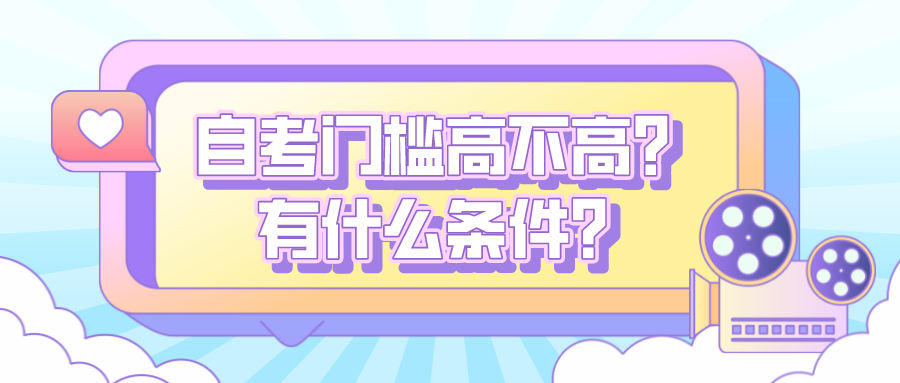 自考门槛高不高？
有什么条件？